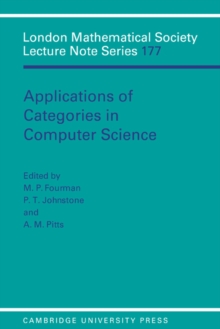 London Mathematical Society
Lecture Note Series 177

Applications of Categories in Computer Science

Edited by
M. P. Fourman
P. T. Johnstone
and
A. M. Pitts

CAMBRIDGE UNIVERSITY PRESS